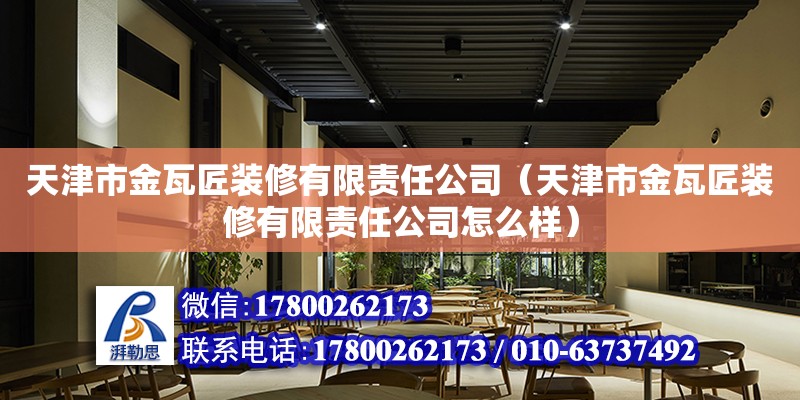 天津市金瓦匠装修有限责任公司（天津市金瓦匠装修有限责任公司怎么样）

湃勒思

微信：17800262173

联系电话：17800262173 / 010-63737492